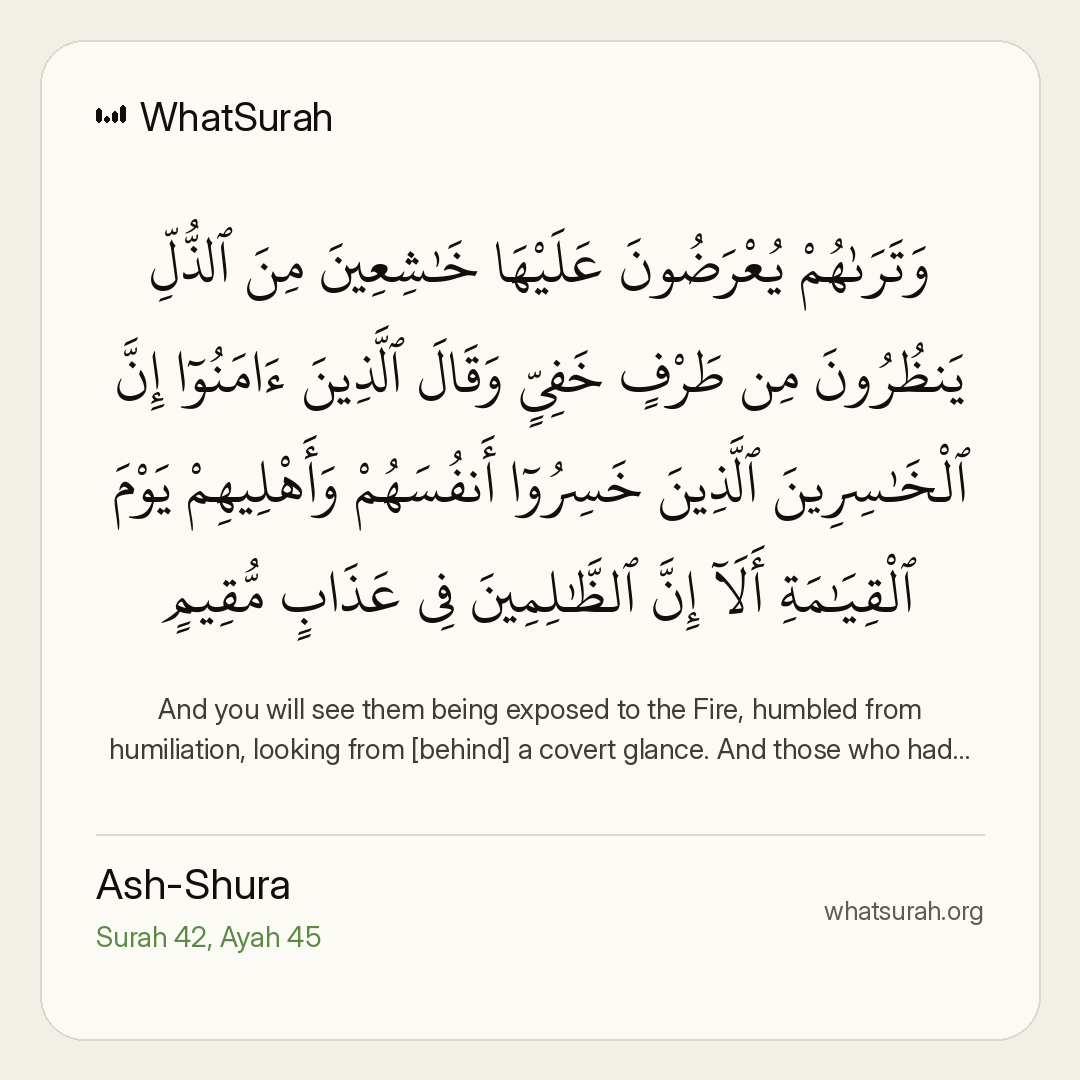 WhatSurah

وَتَرَىٰهُمْ يُعْرَضُونَ عَلَيْهَا خَـٰشِعِينَ مِنَ ٱلذُّلِّ يَنظُرُونَ مِن طَرْفٍ خَفِىٍّ وَقَالَ ٱلَّذِينَ ءَامَنُوٓا۟ إِنَّ ٱلْخَـٰسِرِينَ ٱلَّذِينَ خَسِرُوٓا۟ أَنفُسَهُمْ وَأَهْلِيهِمْ يَوْمَ ٱلْقِيَـٰمَةِ أَلَآ إِنَّ ٱلظَّـٰلِمِينَ فِى عَذَابٍ مُّقِيمٍ

And you will see them being exposed to the Fire, humbled from humiliation, looking from [behind] a covert glance. And those who had...

Ash-Shura
Surah 42, Ayah 45

whatsurah.org